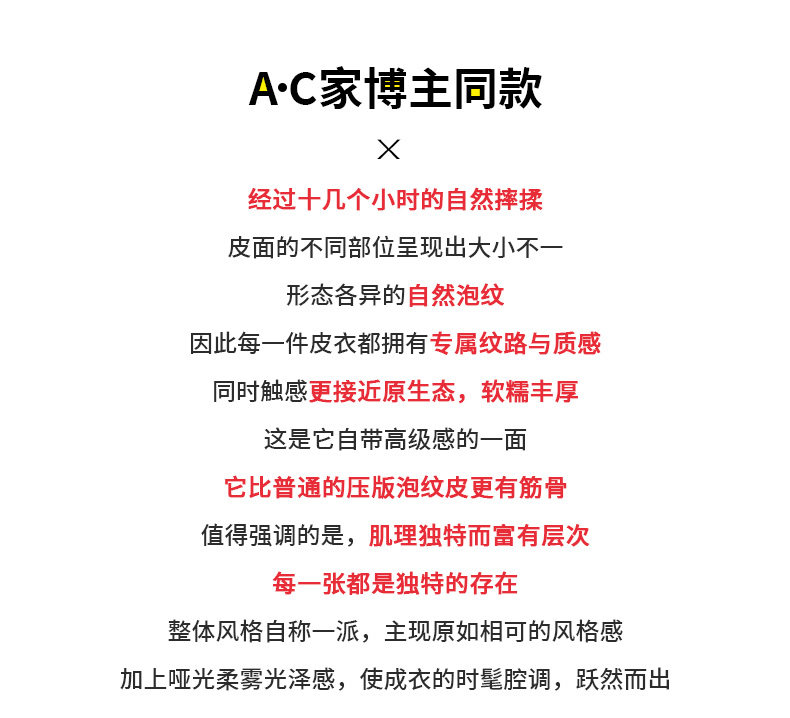 A·C家博主同款

×

经过十几个小时的自然摔揉

皮面的不同部位呈现出大小不一

形态各异的自然泡纹

因此每一件皮衣都拥有专属纹路与质感

同时触感更接近原生态，软糯丰厚

这是它自带高级感的一面

它比普通的压版泡纹皮更有筋骨

值得强调的是，肌理独特而富有层次

每一张都是独特的存在

整体风格自称一派，主现原如相可的风格感

加上哑光柔雾光泽感，使成衣的时髦腔调，跃然而出